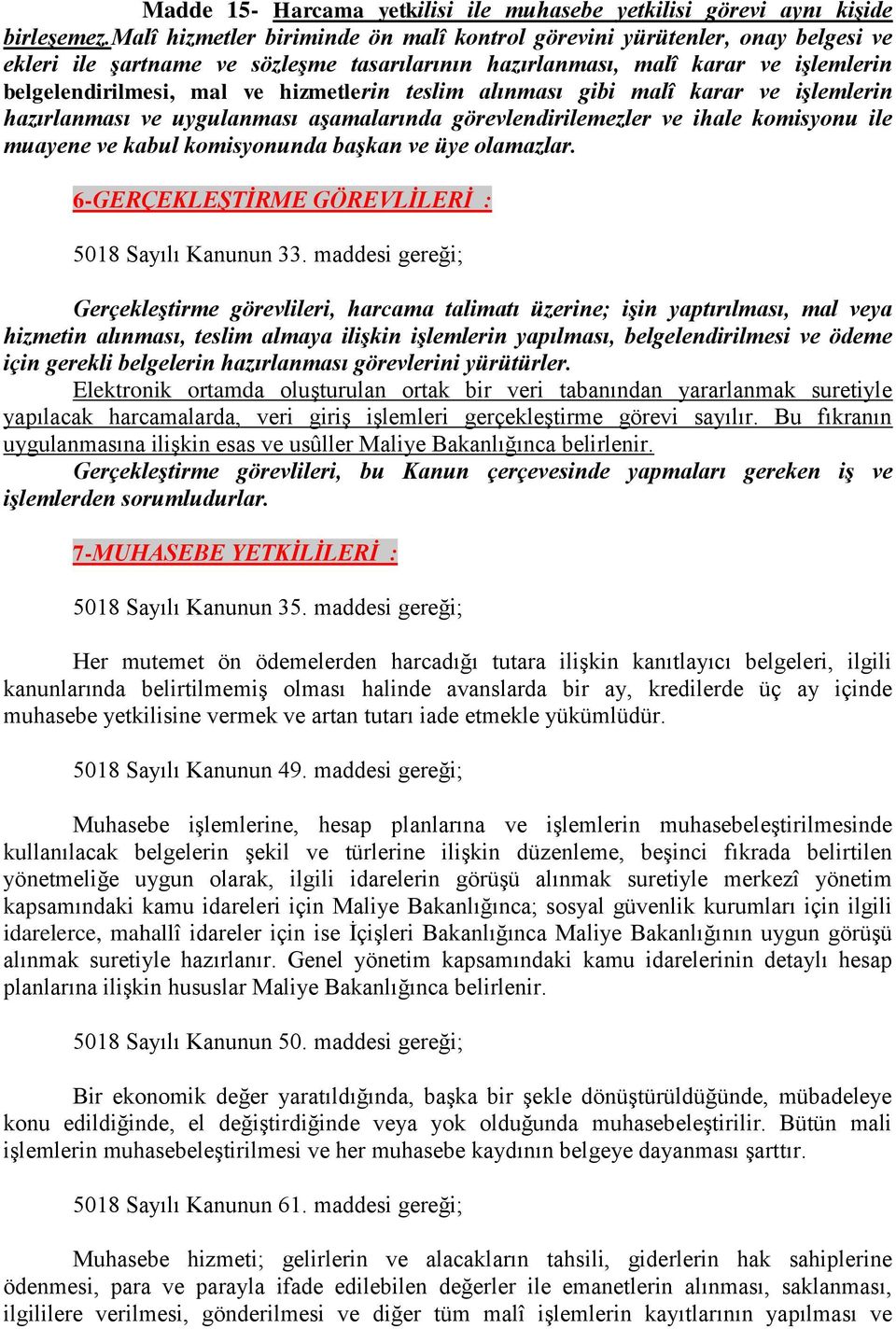 Madde 15- Harcama yetkilisi ile muhasebe yetkilisi görevi aynı kişide birleşemez.Malî hizmetler biriminde ön malî kontrol görevini yürütenler, onay belgesi ve ekleri ile şartname ve sözleşme tasarılarının hazırlanması, malî karar ve işlemlerin belgelendirilmesi, mal ve hizmetlerin teslim alınması gibi malî karar ve işlemlerin hazırlanması ve uygulanması aşamalarında görevlendirilemezler ve ihale komisyonu ile muayene ve kabul komisyonunda başkan ve üye olamazlar.

6-GERÇEKLEŞTİRME GÖREVLİLERİ :

5018 Sayılı Kanunun 33. maddesi gereği;

Gerçekleştirme görevlileri, harcama talimatı üzerine; işin yaptırılması, mal veya hizmetin alınması, teslim almaya ilişkin işlemlerin yapılması, belgelendirilmesi ve ödeme için gerekli belgelerin hazırlanması görevlerini yürütürler.
Elektronik ortamda oluşturulan ortak bir veri tabanından yararlanmak suretiyle yapılacak harcamalarda, veri giriş işlemleri gerçekleştirme görevi sayılır. Bu fıkranın uygulanmasına ilişkin esas ve usûller Maliye Bakanlığınca belirlenir.
Gerçekleştirme görevlileri, bu Kanun çerçevesinde yapmaları gereken iş ve işlemlerden sorumludurlar.

7-MUHASEBE YETKİLİLERİ :

5018 Sayılı Kanunun 35. maddesi gereği;

Her mutemet ön ödemelerden harcadığı tutara ilişkin kanıtlayıcı belgeleri, ilgili kanunlarında belirtilmemiş olması halinde avanslarda bir ay, kredilerde üç ay içinde muhasebe yetkilisine vermek ve artan tutarı iade etmekle yükümlüdür.

5018 Sayılı Kanunun 49. maddesi gereği;

Muhasebe işlemlerine, hesap planlarına ve işlemlerin muhasebeleştirilmesinde kullanılacak belgelerin şekil ve türlerine ilişkin düzenleme, beşinci fıkrada belirtilen yönetmeliğe uygun olarak, ilgili idarelerin görüşü alınmak suretiyle merkezî yönetim kapsamındaki kamu idareleri için Maliye Bakanlığınca; sosyal güvenlik kurumları için ilgili idarelerce, mahallî idareler için ise İçişleri Bakanlığınca Maliye Bakanlığının uygun görüşü alınmak suretiyle hazırlanır. Genel yönetim kapsamındaki kamu idarelerinin detaylı hesap planlarına ilişkin hususlar Maliye Bakanlığınca belirlenir.

5018 Sayılı Kanunun 50. maddesi gereği;

Bir ekonomik değer yaratıldığında, başka bir şekle dönüştürüldüğünde, mübadeleye konu edildiğinde, el değiştirdiğinde veya yok olduğunda muhasebeleştirilir. Bütün mali işlemlerin muhasebeleştirilmesi ve her muhasebe kaydının belgeye dayanması şarttır.

5018 Sayılı Kanunun 61. maddesi gereği;

Muhasebe hizmeti; gelirlerin ve alacakların tahsili, giderlerin hak sahiplerine ödenmesi, para ve parayla ifade edilebilen değerler ile emanetlerin alınması, saklanması, ilgililere verilmesi, gönderilmesi ve diğer tüm malî işlemlerin kayıtlarının yapılması ve